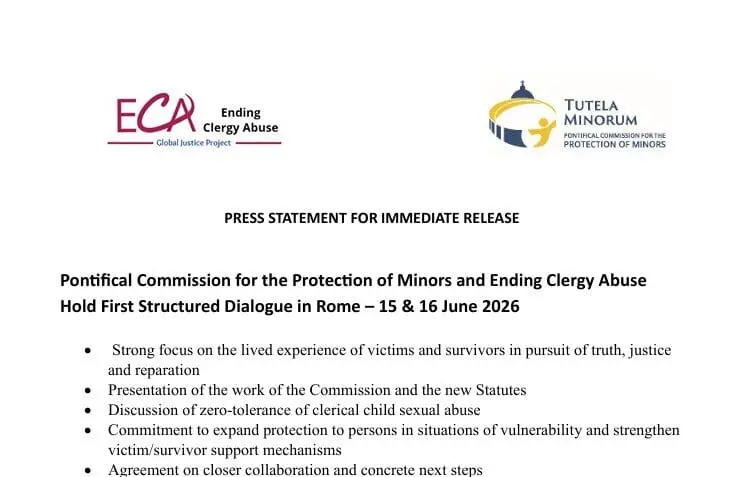 ECA Ending Clergy Abuse
Global Justice Project

TUTELA MINORUM
PONTIFICAL COMMISSION FOR THE PROTECTION OF MINORS

PRESS STATEMENT FOR IMMEDIATE RELEASE

Pontifical Commission for the Protection of Minors and Ending Clergy Abuse Hold First Structured Dialogue in Rome – 15 & 16 June 2026

• Strong focus on the lived experience of victims and survivors in pursuit of truth, justice and reparation
• Presentation of the work of the Commission and the new Statutes
• Discussion of zero-tolerance of clerical child sexual abuse
• Commitment to expand protection to persons in situations of vulnerability and strengthen victim/survivor support mechanisms
• Agreement on closer collaboration and concrete next steps